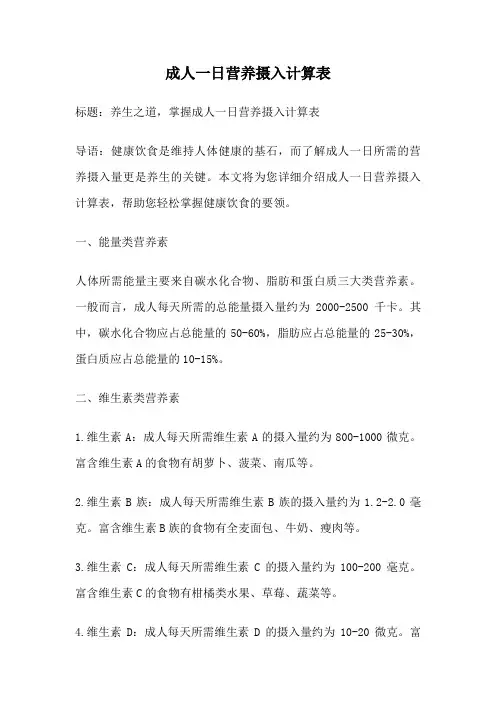 成人一日营养摄入计算表

标题：养生之道，掌握成人一日营养摄入计算表

导语：健康饮食是维持人体健康的基石，而了解成人一日所需的营养摄入量更是养生的关键。本文将为您详细介绍成人一日营养摄入计算表，帮助您轻松掌握健康饮食的要领。

一、能量类营养素

人体所需能量主要来自碳水化合物、脂肪和蛋白质三大类营养素。一般而言，成人每天所需的总能量摄入量约为 2000-2500 千卡。其中，碳水化合物应占总能量的 50-60%，脂肪应占总能量的 25-30%，蛋白质应占总能量的 10-15%。

二、维生素类营养素

1.维生素 A：成人每天所需维生素 A 的摄入量约为 800-1000 微克。富含维生素 A 的食物有胡萝卜、菠菜、南瓜等。

2.维生素 B 族：成人每天所需维生素 B 族的摄入量约为 1.2-2.0 毫克。富含维生素 B 族的食物有全麦面包、牛奶、瘦肉等。

3.维生素 C：成人每天所需维生素 C 的摄入量约为 100-200 毫克。富含维生素 C 的食物有柑橘类水果、草莓、蔬菜等。

4.维生素 D：成人每天所需维生素 D 的摄入量约为 10-20 微克。富